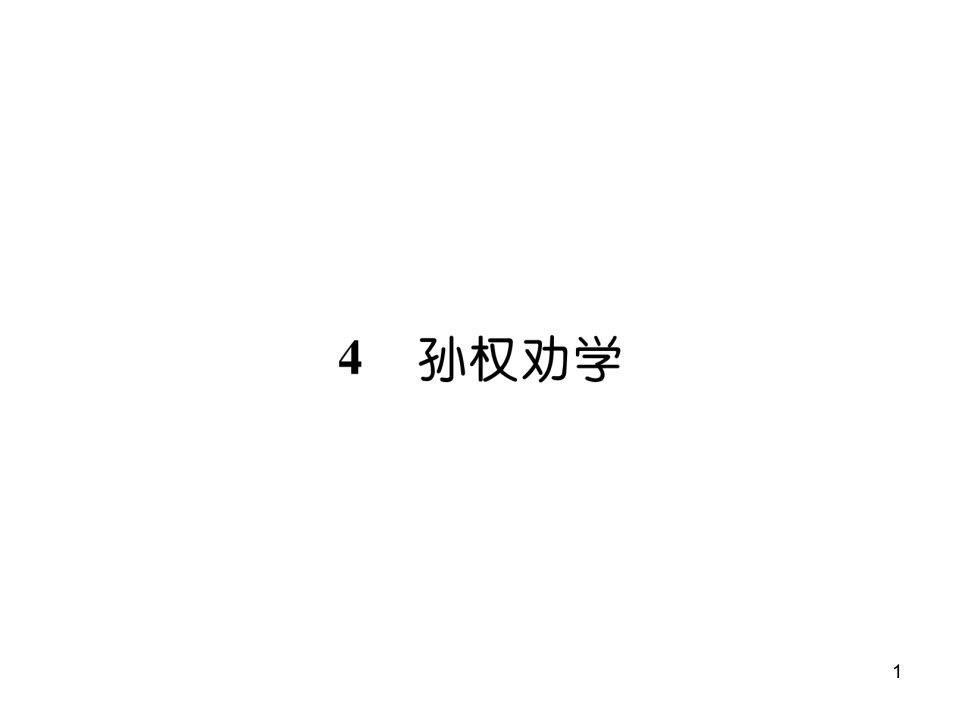 4　孙权劝学

1